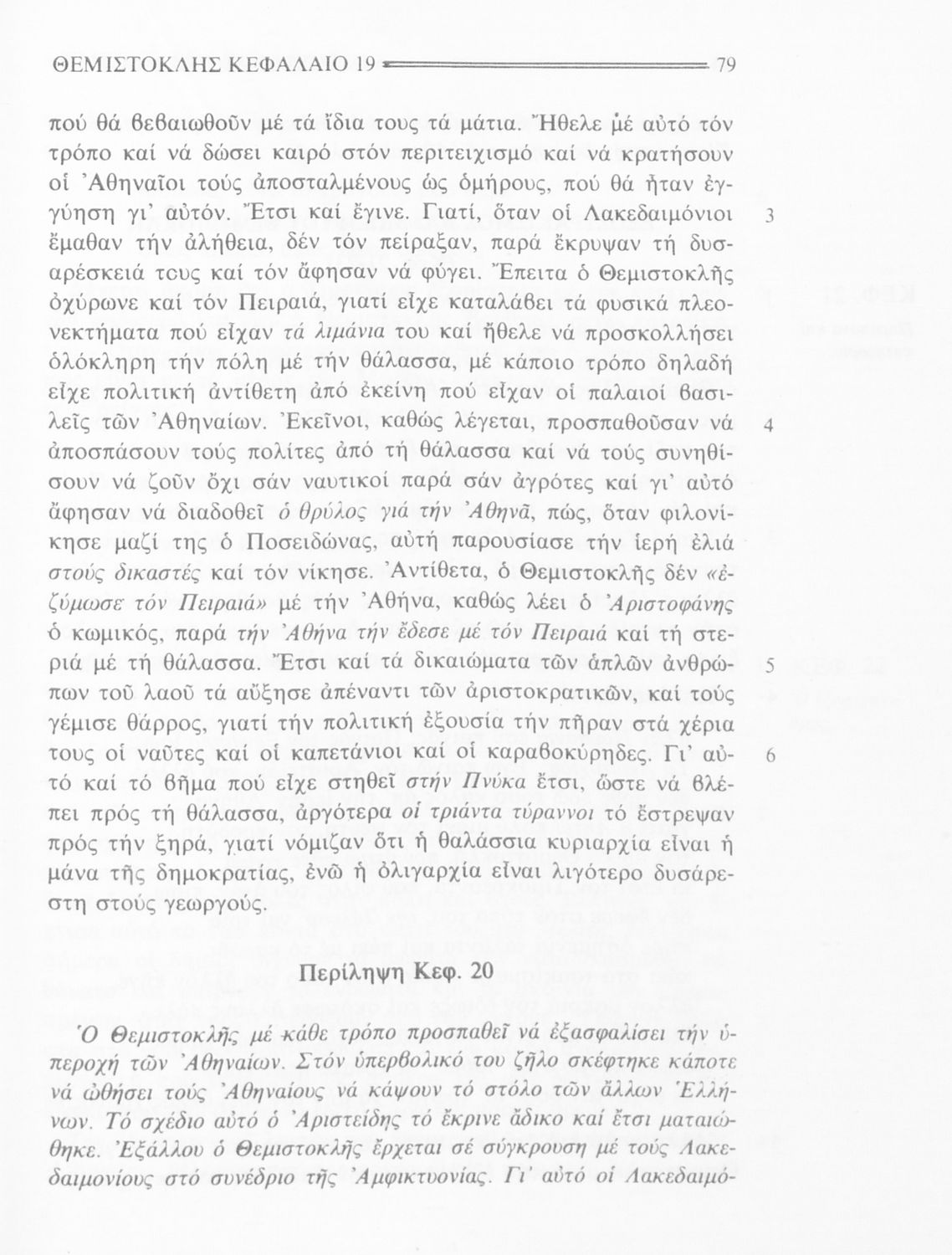 ΘΕΜΙΣΤΟΚΛΗΣ ΚΕΦΑΛΑΙΟ 19 79

πού θά βεβαιωθοῦν μέ τά ἴδια τους τά μάτια. Ἤθελε μέ αὐτό τόν τρόπο καί νά δώσει καιρό στόν περιτειχισμό καί νά κρατήσουν οἱ Ἀθηναῖοι τούς ἀποσταλμένους ὡς ὁμήρους, πού θά ἦταν ἐγγύηση γι' αὐτόν. Ἔτσι καί ἔγινε. Γιατί, ὅταν οἱ Λακεδαιμόνιοι ἔμαθαν τήν ἀλήθεια, δέν τόν πείραξαν, παρά ἔκρυψαν τή δυσαρέσκειά τους καί τόν ἄφησαν νά φύγει. Ἔπειτα ὁ Θεμιστοκλῆς ὀχύρωνε καί τόν Πειραιά, γιατί εἶχε καταλάβει τά φυσικά πλεονεκτήματα πού εἶχαν τά λιμάνια του καί ἤθελε νά προσκολλήσει ὁλόκληρη τήν πόλη μέ τήν θάλασσα, μέ κάποιο τρόπο δηλαδή εἶχε πολιτική ἀντίθετη ἀπό ἐκείνη πού εἶχαν οἱ παλαιοί βασιλεῖς τῶν Ἀθηναίων. Ἐκεῖνοι, καθώς λέγεται, προσπαθοῦσαν νά ἀποσπάσουν τούς πολίτες ἀπό τή θάλασσα καί νά τούς συνηθίσουν νά ζοῦν ὄχι σάν ναυτικοί παρά σάν ἀγρότες καί γι' αὐτό ἄφησαν νά διαδοθεῖ ὁ θρύλος γιά τήν Ἀθηνᾶ, πώς, ὅταν φιλονίκησε μαζί της ὁ Ποσειδώνας, αὐτή παρουσίασε τήν ἱερή ἐλιά στούς δικαστές καί τόν νίκησε. Ἀντίθετα, ὁ Θεμιστοκλῆς δέν «ἐζύμωσε τόν Πειραιά» μέ τήν Ἀθήνα, καθώς λέει ὁ Ἀριστοφάνης ὁ κωμικός, παρά τήν Ἀθήνα τήν ἔδεσε μέ τόν Πειραιά καί τή στεριά μέ τή θάλασσα. Ἔτσι καί τά δικαιώματα τῶν ἁπλῶν ἀνθρώπων τοῦ λαοῦ τά αὔξησε ἀπέναντι τῶν ἀριστοκρατικῶν, καί τούς γέμισε θάρρος, γιατί τήν πολιτική ἐξουσία τήν πῆραν στά χέρια τους οἱ ναῦτες καί οἱ καπετάνιοι καί οἱ καραβοκύρηδες. Γι' αὐτό καί τό βῆμα πού εἶχε στηθεῖ στήν Πνύκα ἔτσι, ὥστε νά βλέπει πρός τή θάλασσα, ἀργότερα οἱ τριάντα τύραννοι τό ἔστρεψαν πρός τήν ξηρά, γιατί νόμιζαν ὅτι ἡ θαλάσσια κυριαρχία εἶναι ἡ μάνα τῆς δημοκρατίας, ἐνῶ ἡ ὀλιγαρχία εἶναι λιγότερο δυσάρεστη στούς γεωργούς.

3

4

5

6

Περίληψη Κεφ. 20

Ὁ Θεμιστοκλῆς μέ κάθε τρόπο προσπαθεῖ νά ἐξασφαλίσει τήν ὑπεροχή τῶν Ἀθηναίων. Στόν ὑπερβολικό του ζῆλο σκέφτηκε κάποτε νά ὠθήσει τούς Ἀθηναίους νά κάψουν τό στόλο τῶν ἄλλων Ἑλλήνων. Τό σχέδιο αὐτό ὁ Ἀριστείδης τό ἔκρινε ἄδικο καί ἔτσι ματαιώθηκε. Ἐξάλλου ὁ Θεμιστοκλῆς ἔρχεται σέ σύγκρουση μέ τούς Λακεδαιμονίους στό συνέδριο τῆς Ἀμφικτυονίας. Γι' αὐτό οἱ Λακεδαιμό-